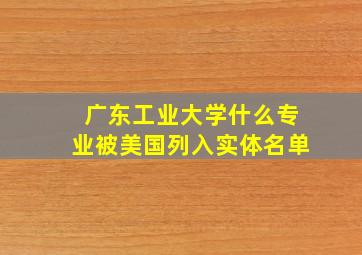 广东工业大学什么专业被美国列入实体名单